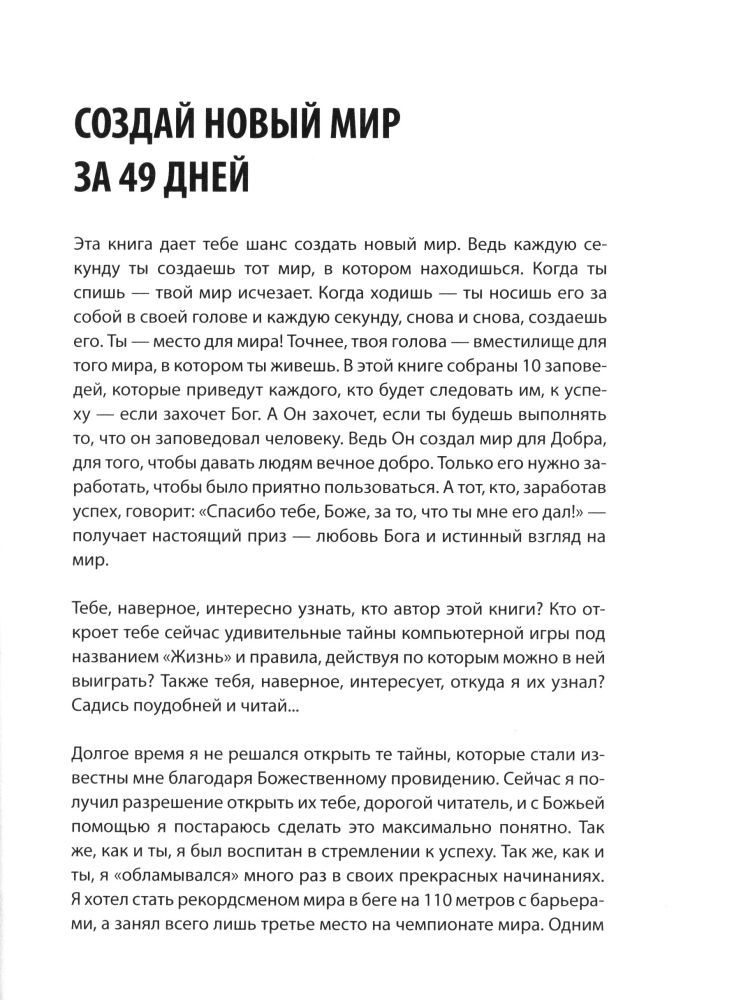 СОЗДАЙ НОВЫЙ МИР ЗА 49 ДНЕЙ

Эта книга дает тебе шанс создать новый мир. Ведь каждую секунду ты создаешь тот мир, в котором находишься. Когда ты спишь — твой мир исчезает. Когда ходишь — ты носишь его за собой в своей голове и каждую секунду, снова и снова, создаешь его. Ты — место для мира! Точнее, твоя голова — вместилище для того мира, в котором ты живешь. В этой книге собраны 10 заповедей, которые приведут каждого, кто будет следовать им, к успеху — если захочет Бог. А Он захочет, если ты будешь выполнять то, что он заповедовал человеку. Ведь Он создал мир для Добра, для того, чтобы давать людям вечное добро. Только его нужно заработать, чтобы было приятно пользоваться. А тот, кто, заработав успех, говорит: «Спасибо тебе, Боже, за то, что ты мне его дал!» — получает настоящий приз — любовь Бога и истинный взгляд на мир.

Тебе, наверное, интересно узнать, кто автор этой книги? Кто откроет тебе сейчас удивительные тайны компьютерной игры под названием «Жизнь» и правила, действуя по которым можно в ней выиграть? Также тебя, наверное, интересует, откуда я их узнал? Садись поудобней и читай...

Долгое время я не решался открыть те тайны, которые стали известны мне благодаря Божественному провидению. Сейчас я получил разрешение открыть их тебе, дорогой читатель, и с Божьей помощью я постараюсь сделать это максимально понятно. Так же, как и ты, я был воспитан в стремлении к успеху. Так же, как и ты, я «обламывался» много раз в своих прекрасных начинаниях. Я хотел стать рекордсменом мира в беге на 110 метров с барьерами, а занял всего лишь третье место на чемпионате мира. Одним